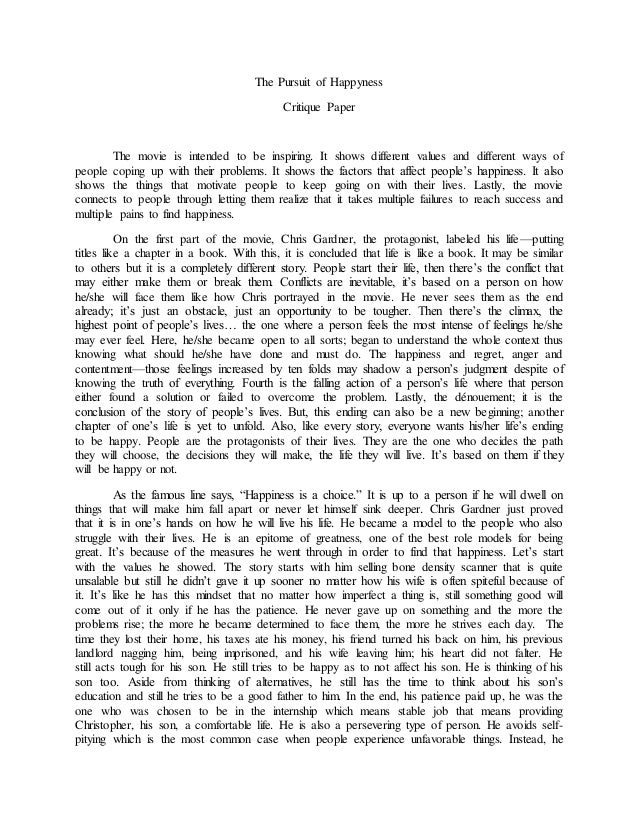 The Pursuit of Happyness

Critique Paper

The movie is intended to be inspiring. It shows different values and different ways of people coping up with their problems. It shows the factors that affect people's happiness. It also shows the things that motivate people to keep going on with their lives. Lastly, the movie connects to people through letting them realize that it takes multiple failures to reach success and multiple pains to find happiness.

On the first part of the movie, Chris Gardner, the protagonist, labeled his life—putting titles like a chapter in a book. With this, it is concluded that life is like a book. It may be similar to others but it is a completely different story. People start their life, then there's the conflict that may either make them or break them. Conflicts are inevitable, it's based on a person on how he/she will face them like how Chris portrayed in the movie. He never sees them as the end already; it's just an obstacle, just an opportunity to be tougher. Then there's the climax, the highest point of people's lives… the one where a person feels the most intense of feelings he/she may ever feel. Here, he/she became open to all sorts; began to understand the whole context thus knowing what should he/she have done and must do. The happiness and regret, anger and contentment—those feelings increased by ten folds may shadow a person's judgment despite of knowing the truth of everything. Fourth is the falling action of a person's life where that person either found a solution or failed to overcome the problem. Lastly, the dénouement; it is the conclusion of the story of people's lives. But, this ending can also be a new beginning; another chapter of one's life is yet to unfold. Also, like every story, everyone wants his/her life's ending to be happy. People are the protagonists of their lives. They are the one who decides the path they will choose, the decisions they will make, the life they will live. It's based on them if they will be happy or not.

As the famous line says, "Happiness is a choice." It is up to a person if he will dwell on things that will make him fall apart or never let himself sink deeper. Chris Gardner just proved that it is in one's hands on how he will live his life. He became a model to the people who also struggle with their lives. He is an epitome of greatness, one of the best role models for being great. It's because of the measures he went through in order to find that happiness. Let's start with the values he showed. The story starts with him selling bone density scanner that is quite unsalable but still he didn't gave it up sooner no matter how his wife is often spiteful because of it. It's like he has this mindset that no matter how imperfect a thing is, still something good will come out of it only if he has the patience. He never gave up on something and the more the problems rise; the more he became determined to face them, the more he strives each day. The time they lost their home, his taxes ate his money, his friend turned his back on him, his previous landlord nagging him, being imprisoned, and his wife leaving him; his heart did not falter. He still acts tough for his son. He still tries to be happy as to not affect his son. He is thinking of his son too. Aside from thinking of alternatives, he still has the time to think about his son's education and still he tries to be a good father to him. In the end, his patience paid up, he was the one who was chosen to be in the internship which means stable job that means providing Christopher, his son, a comfortable life. He is also a persevering type of person. He avoids self-pitying which is the most common case when people experience unfavorable things. Instead, he